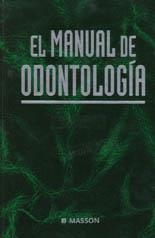 EL MANUAL DE ODONTOLOGÍA

MASSON